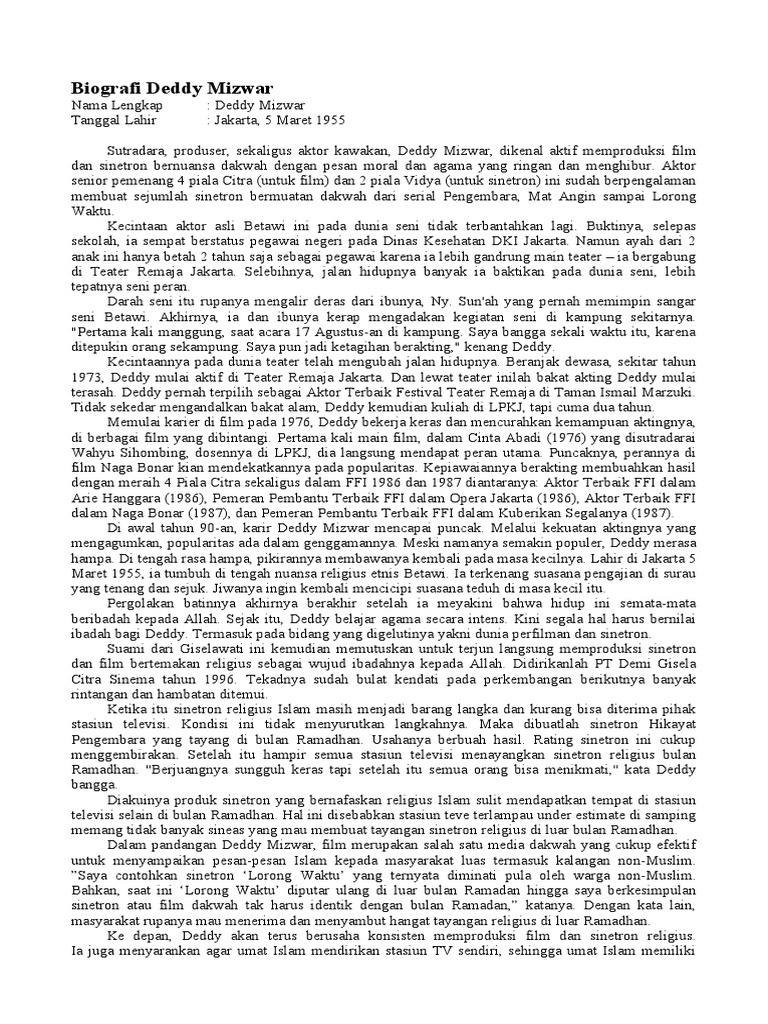 Biografi Deddy Mizwar
Nama Lengkap : Deddy Mizwar
Tanggal Lahir : Jakarta, 5 Maret 1955

Sutradara, produser, sekaligus aktor kawakan, Deddy Mizwar, dikenal aktif memproduksi film dan sinetron bernuansa dakwah dengan pesan moral dan agama yang ringan dan menghibur. Aktor senior pemenang 4 piala Citra (untuk film) dan 2 piala Vidya (untuk sinetron) ini sudah berpengalaman membuat sejumlah sinetron bermuatan dakwah dari serial Pengembara, Mat Angin sampai Lorong Waktu.

Kecintaan aktor asli Betawi ini pada dunia seni tidak terbantahkan lagi. Buktinya, selepas sekolah, ia sempat berstatus pegawai negeri pada Dinas Kesehatan DKI Jakarta. Namun ayah dari 2 anak ini hanya betah 2 tahun saja sebagai pegawai karena ia lebih gandrung main teater – ia bergabung di Teater Remaja Jakarta. Selebihnya, jalan hidupnya banyak ia baktikan pada dunia seni, lebih tepatnya seni peran.

Darah seni itu rupanya mengalir deras dari ibunya, Ny. Sun'ah yang pernah memimpin sangar seni Betawi. Akhirnya, ia dan ibunya kerap mengadakan kegiatan seni di kampung sekitarnya. "Pertama kali manggung, saat acara 17 Agustus-an di kampung. Saya bangga sekali waktu itu, karena ditepukin orang sekampung. Saya pun jadi ketagihan berakting," kenang Deddy.

Kecintaannya pada dunia teater telah mengubah jalan hidupnya. Beranjak dewasa, sekitar tahun 1973, Deddy mulai aktif di Teater Remaja Jakarta. Dan lewat teater inilah bakat akting Deddy mulai terasah. Deddy pernah terpilih sebagai Aktor Terbaik Festival Teater Remaja di Taman Ismail Marzuki. Tidak sekedar mengandalkan bakat alam, Deddy kemudian kuliah di LPKJ, tapi cuma dua tahun.

Memulai karier di film pada 1976, Deddy bekerja keras dan mencurahkan kemampuan aktingnya, di berbagai film yang dibintangi. Pertama kali main film, dalam Cinta Abadi (1976) yang disutradarai Wahyu Sihombing, dosennya di LPKJ, dia langsung mendapat peran utama. Puncaknya, perannya di film Naga Bonar kian mendekatkannya pada popularitas. Kepiawaiannya berakting membuahkan hasil dengan meraih 4 Piala Citra sekaligus dalam FFI 1986 dan 1987 diantaranya: Aktor Terbaik FFI dalam Arie Hanggara (1986), Pemeran Pembantu Terbaik FFI dalam Opera Jakarta (1986), Aktor Terbaik FFI dalam Naga Bonar (1987), dan Pemeran Pembantu Terbaik FFI dalam Kuberikan Segalanya (1987).

Di awal tahun 90-an, karir Deddy Mizwar mencapai puncak. Melalui kekuatan aktingnya yang mengagumkan, popularitas ada dalam genggamannya. Meski namanya semakin populer, Deddy merasa hampa. Di tengah rasa hampa, pikirannya membawanya kembali pada masa kecilnya. Lahir di Jakarta 5 Maret 1955, ia tumbuh di tengah nuansa religius etnis Betawi. Ia terkenang suasana pengajian di surau yang tenang dan sejuk. Jiwanya ingin kembali mencicipi suasana teduh di masa kecil itu.

Pergolakan batinnya akhirnya berakhir setelah ia meyakini bahwa hidup ini semata-mata beribadah kepada Allah. Sejak itu, Deddy belajar agama secara intens. Kini segala hal harus bernilai ibadah bagi Deddy. Termasuk pada bidang yang digelutinya yakni dunia perfilman dan sinetron.

Suami dari Giselawati ini kemudian memutuskan untuk terjun langsung memproduksi sinetron dan film bertemakan religius sebagai wujud ibadahnya kepada Allah. Didirikanlah PT Demi Gisela Citra Sinema tahun 1996. Tekadnya sudah bulat kendati pada perkembangan berikutnya banyak rintangan dan hambatan ditemui.

Ketika itu sinetron religius Islam masih menjadi barang langka dan kurang bisa diterima pihak stasiun televisi. Kondisi ini tidak menyurutkan langkahnya. Maka dibuatlah sinetron Hikayat Pengembara yang tayang di bulan Ramadhan. Usahanya berbuah hasil. Rating sinetron ini cukup menggembirakan. Setelah itu hampir semua stasiun televisi menayangkan sinetron religius bulan Ramadhan. "Berjuangnya sungguh keras tapi setelah itu semua orang bisa menikmati," kata Deddy bangga.

Diakuinya produk sinetron yang bernafaskan religius Islam sulit mendapatkan tempat di stasiun televisi selain di bulan Ramadhan. Hal ini disebabkan stasiun teve terlampau under estimate di samping memang tidak banyak sineas yang mau membuat tayangan sinetron religius di luar bulan Ramadhan.

Dalam pandangan Deddy Mizwar, film merupakan salah satu media dakwah yang cukup efektif untuk menyampaikan pesan-pesan Islam kepada masyarakat luas termasuk kalangan non-Muslim. "Saya contohkan sinetron 'Lorong Waktu' yang ternyata diminati pula oleh warga non-Muslim. Bahkan, saat ini 'Lorong Waktu' diputar ulang di luar bulan Ramadan hingga saya berkesimpulan sinetron atau film dakwah tak harus identik dengan bulan Ramadan," katanya. Dengan kata lain, masyarakat rupanya mau menerima dan menyambut hangat tayangan religius di luar Ramadhan.

Ke depan, Deddy akan terus berusaha konsisten memproduksi film dan sinetron religius. Ia juga menyarankan agar umat Islam mendirikan stasiun TV sendiri, sehingga umat Islam memiliki